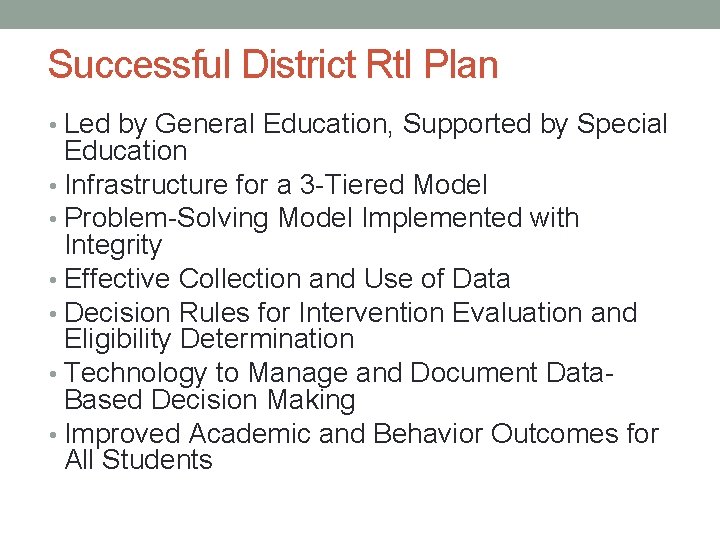 Successful District RtI Plan

• Led by General Education, Supported by Special Education
• Infrastructure for a 3-Tiered Model
• Problem-Solving Model Implemented with Integrity
• Effective Collection and Use of Data
• Decision Rules for Intervention Evaluation and Eligibility Determination
• Technology to Manage and Document Data-Based Decision Making
• Improved Academic and Behavior Outcomes for All Students